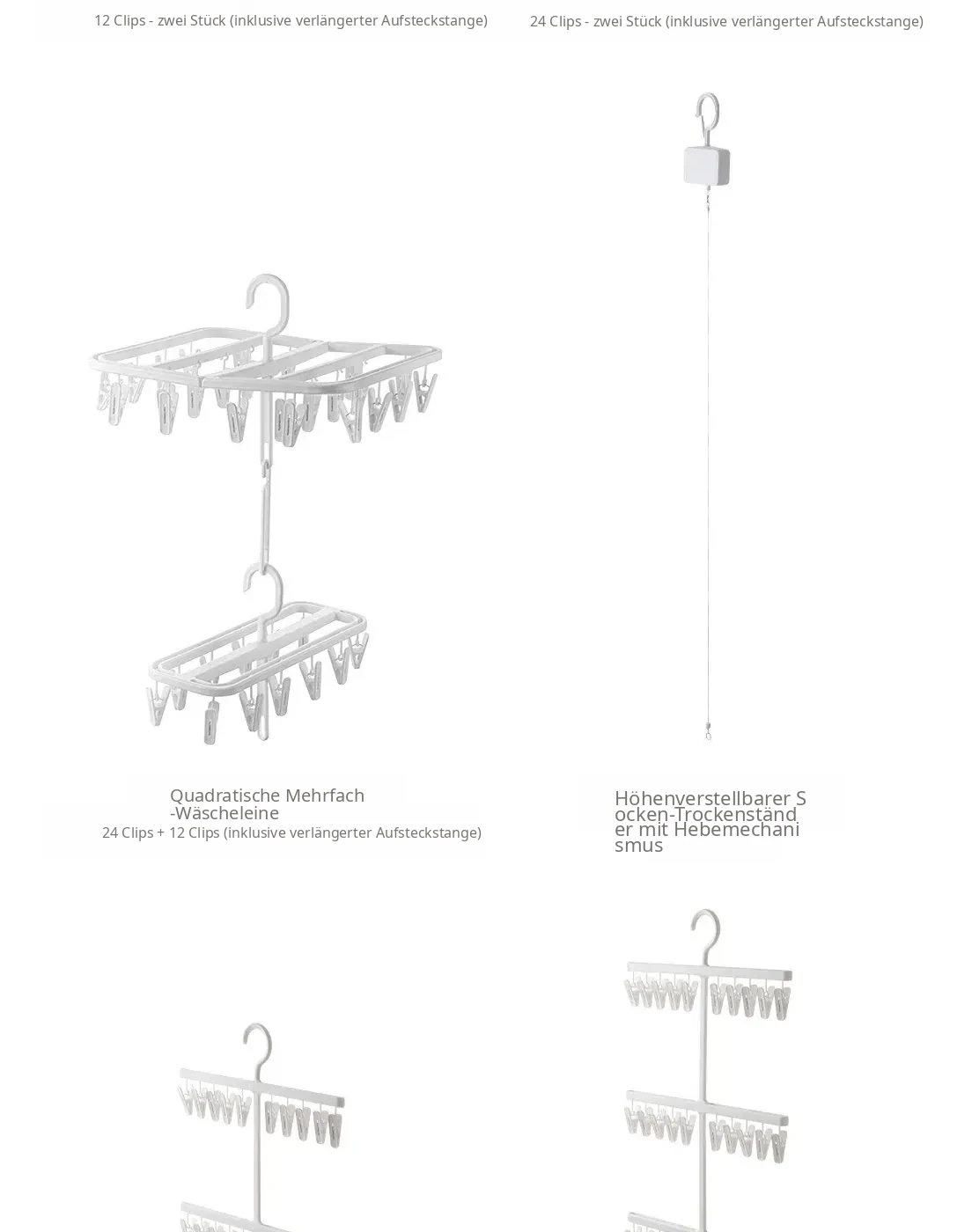 12 Clips - zwei Stück (inklusive verlängerter Aufsteckstange)

24 Clips - zwei Stück (inklusive verlängerter Aufsteckstange)

Quadratische Mehrfach-Wäscheleine
24 Clips + 12 Clips (inklusive verlängerter Aufsteckstange)

Höhenverstellbarer Socken-Trockenständer mit Hebemechanismus